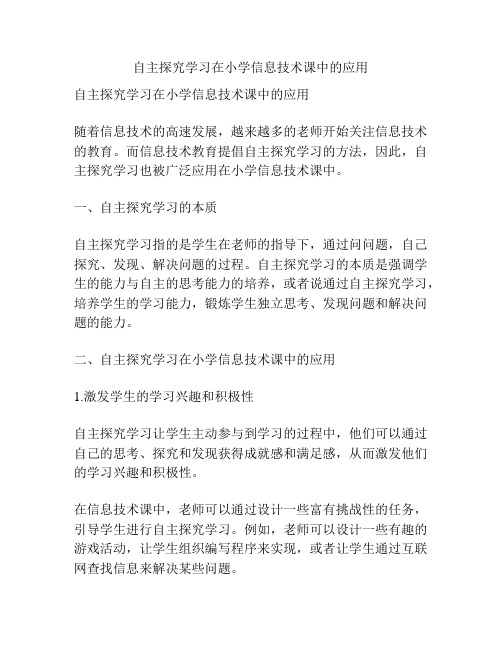 自主探究学习在小学信息技术课中的应用

自主探究学习在小学信息技术课中的应用

随着信息技术的高速发展，越来越多的老师开始关注信息技术的教育。而信息技术教育提倡自主探究学习的方法，因此，自主探究学习也被广泛应用在小学信息技术课中。

一、自主探究学习的本质

自主探究学习指的是学生在老师的指导下，通过问问题，自己探究、发现、解决问题的过程。自主探究学习的本质是强调学生的能力与自主的思考能力的培养，或者说通过自主探究学习，培养学生的学习能力，锻炼学生独立思考、发现问题和解决问题的能力。

二、自主探究学习在小学信息技术课中的应用

1.激发学生的学习兴趣和积极性

自主探究学习让学生主动参与到学习的过程中，他们可以通过自己的思考、探究和发现获得成就感和满足感，从而激发他们的学习兴趣和积极性。

在信息技术课中，老师可以通过设计一些富有挑战性的任务，引导学生进行自主探究学习。例如，老师可以设计一些有趣的游戏活动，让学生组织编写程序来实现，或者让学生通过互联网查找信息来解决某些问题。